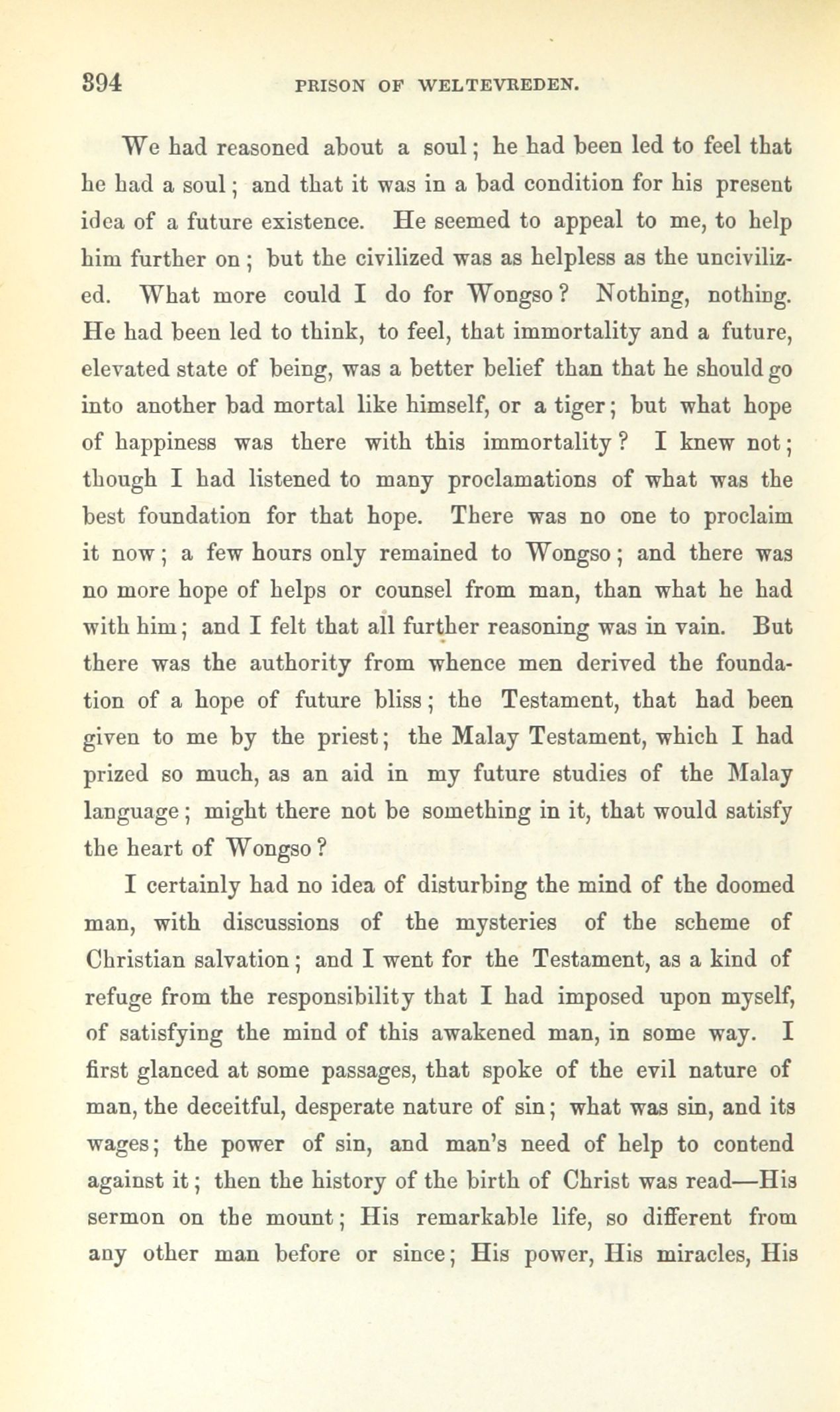 394 PRISON OF WELTEVREDEN.

We had reasoned about a soul; he had been led to feel that he had a soul; and that it was in a bad condition for his present idea of a future existence. He seemed to appeal to me, to help him further on; but the civilized was as helpless as the uncivilized. What more could I do for Wongso? Nothing, nothing. He had been led to think, to feel, that immortality and a future, elevated state of being, was a better belief than that he should go into another bad mortal like himself, or a tiger; but what hope of happiness was there with this immortality? I knew not; though I had listened to many proclamations of what was the best foundation for that hope. There was no one to proclaim it now; a few hours only remained to Wongso; and there was no more hope of helps or counsel from man, than what he had with him; and I felt that all further reasoning was in vain. But there was the authority from whence men derived the foundation of a hope of future bliss; the Testament, that had been given to me by the priest; the Malay Testament, which I had prized so much, as an aid in my future studies of the Malay language; might there not be something in it, that would satisfy the heart of Wongso?

I certainly had no idea of disturbing the mind of the doomed man, with discussions of the mysteries of the scheme of Christian salvation; and I went for the Testament, as a kind of refuge from the responsibility that I had imposed upon myself, of satisfying the mind of this awakened man, in some way. I first glanced at some passages, that spoke of the evil nature of man, the deceitful, desperate nature of sin; what was sin, and its wages; the power of sin, and man's need of help to contend against it; then the history of the birth of Christ was read—His sermon on the mount; His remarkable life, so different from any other man before or since; His power, His miracles, His